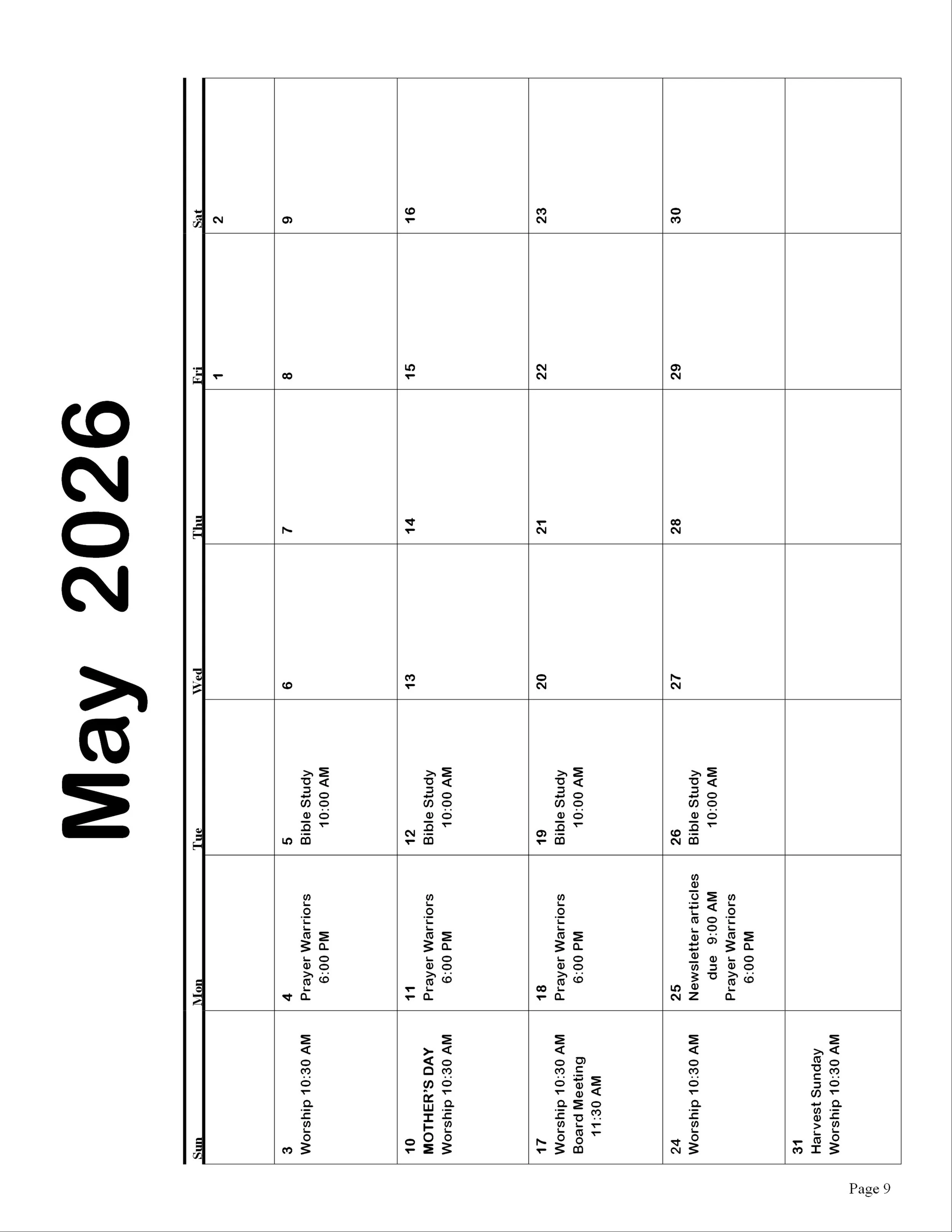 May 2026

| Sun | Mon | Tue | Wed | Thu | Fri | Sat |
|---|---|---|---|---|---|---|
| | | | | | 1 | 2 |
| 3 Worship 10:30 AM | 4 Prayer Warriors 6:00 PM | 5 Bible Study 10:00 AM | 6 | 7 | 8 | 9 |
| 10 MOTHER'S DAY Worship 10:30 AM | 11 Prayer Warriors 6:00 PM | 12 Bible Study 10:00 AM | 13 | 14 | 15 | 16 |
| 17 Worship 10:30 AM Board Meeting 11:30 AM | 18 Prayer Warriors 6:00 PM | 19 Bible Study 10:00 AM | 20 | 21 | 22 | 23 |
| 24 Worship 10:30 AM | 25 Newsletter articles due 9:00 AM Prayer Warriors 6:00 PM | 26 Bible Study 10:00 AM | 27 | 28 | 29 | 30 |
| 31 Harvest Sunday Worship 10:30 AM | | | | | | |

Page 9